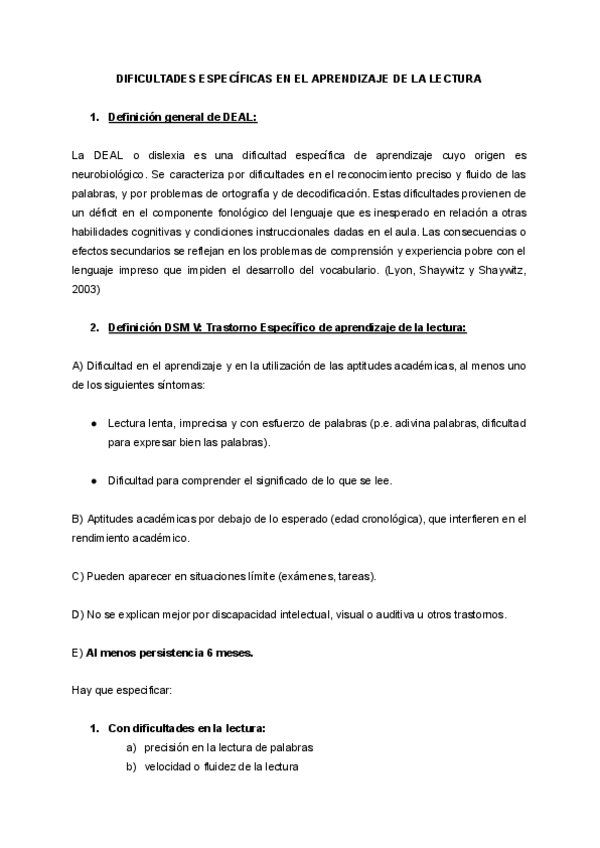 DIFICULTADES ESPECÍFICAS EN EL APRENDIZAJE DE LA LECTURA

1. Definición general de DEAL:

La DEAL o dislexia es una dificultad específica de aprendizaje cuyo origen es neurobiológico. Se caracteriza por dificultades en el reconocimiento preciso y fluido de las palabras, y por problemas de ortografía y de decodificación. Estas dificultades provienen de un déficit en el componente fonológico del lenguaje que es inesperado en relación a otras habilidades cognitivas y condiciones instruccionales dadas en el aula. Las consecuencias o efectos secundarios se reflejan en los problemas de comprensión y experiencia pobre con el lenguaje impreso que impiden el desarrollo del vocabulario. (Lyon, Shaywitz y Shaywitz, 2003)

2. Definición DSM V: Trastorno Específico de aprendizaje de la lectura:

A) Dificultad en el aprendizaje y en la utilización de las aptitudes académicas, al menos uno de los siguientes síntomas:

● Lectura lenta, imprecisa y con esfuerzo de palabras (p.e. adivina palabras, dificultad para expresar bien las palabras).

● Dificultad para comprender el significado de lo que se lee.

B) Aptitudes académicas por debajo de lo esperado (edad cronológica), que interfieren en el rendimiento académico.

C) Pueden aparecer en situaciones límite (exámenes, tareas).

D) No se explican mejor por discapacidad intelectual, visual o auditiva u otros trastornos.

E) Al menos persistencia 6 meses.

Hay que especificar:

1. Con dificultades en la lectura:
a) precisión en la lectura de palabras
b) velocidad o fluidez de la lectura